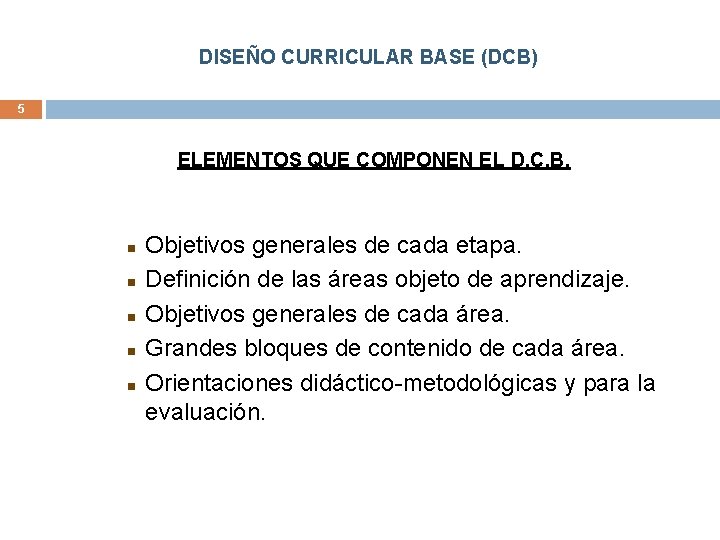 DISEÑO CURRICULAR BASE (DCB)

5

ELEMENTOS QUE COMPONEN EL D.C.B.

- Objetivos generales de cada etapa.
- Definición de las áreas objeto de aprendizaje.
- Objetivos generales de cada área.
- Grandes bloques de contenido de cada área.
- Orientaciones didáctico-metodológicas y para la evaluación.